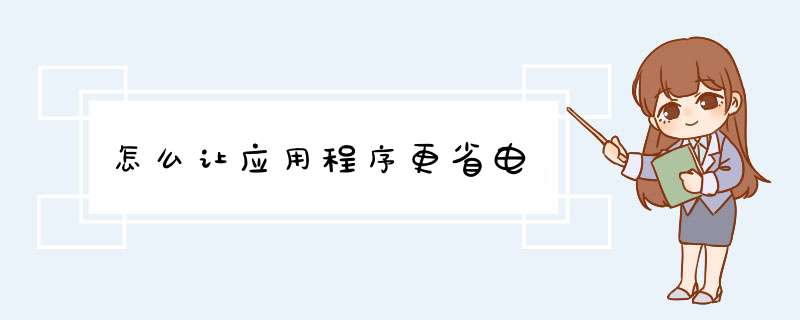 怎么让应用程序更省电